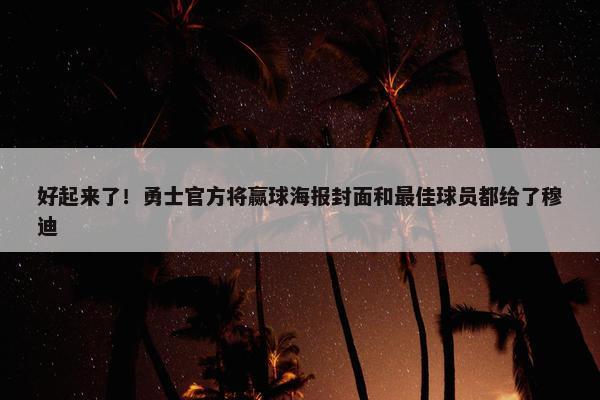 好起来了！勇士官方将赢球海报封面和最佳球员都给了穆迪